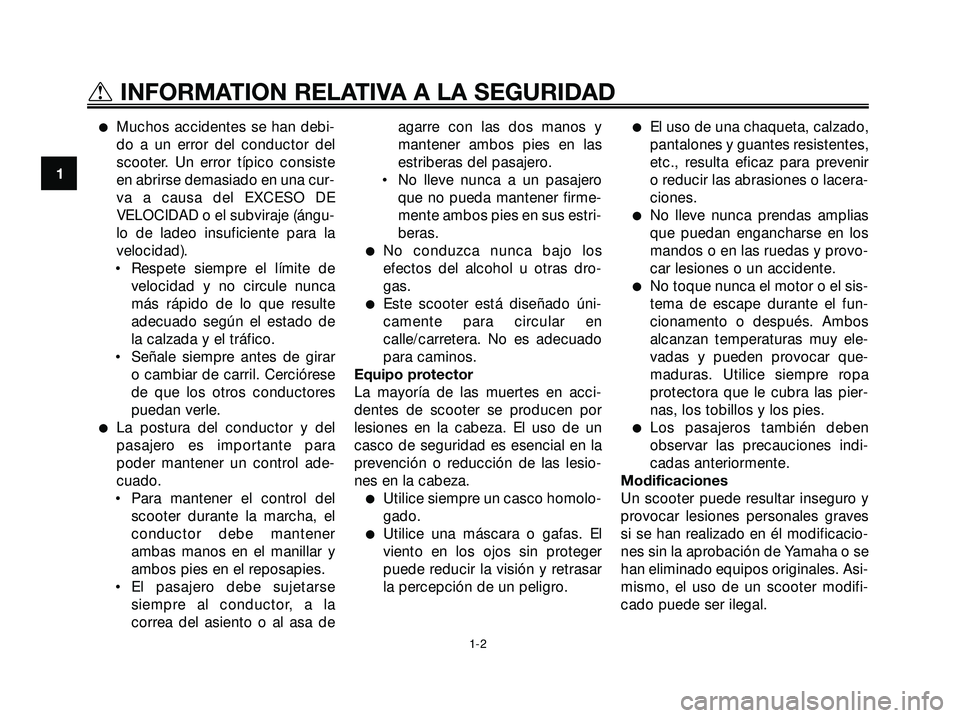 INFORMATION RELATIVA A LA SEGURIDAD

1

● Muchos accidentes se han debido a un error del conductor del scooter. Un error típico consiste en abrirse demasiado en una curva a causa del EXCESO DE VELOCIDAD o el subviraje (ángulo de ladeo insuficiente para la velocidad).
• Respete siempre el límite de velocidad y no circule nunca más rápido de lo que resulte adecuado según el estado de la calzada y el tráfico.
• Señale siempre antes de girar o cambiar de carril. Cerciórese de que los otros conductores puedan verle.
● La postura del conductor y del pasajero es importante para poder mantener un control adecuado.
• Para mantener el control del scooter durante la marcha, el conductor debe mantener ambas manos en el manillar y ambos pies en el reposapies.
• El pasajero debe sujetarse siempre al conductor, a la correa del asiento o al asa de agarre con las dos manos y mantener ambos pies en las estriberas del pasajero.
• No lleve nunca a un pasajero que no pueda mantener firmemente ambos pies en sus estriberas.
● No conduzca nunca bajo los efectos del alcohol u otras drogas.
● Este scooter está diseñado únicamente para circular en calle/carretera. No es adecuado para caminos.
Equipo protector
La mayoría de las muertes en accidentes de scooter se producen por lesiones en la cabeza. El uso de un casco de seguridad es esencial en la prevención o reducción de las lesiones en la cabeza.
● Utilice siempre un casco homologado.
● Utilice una máscara o gafas. El viento en los ojos sin proteger puede reducir la visión y retrasar la percepción de un peligro.
● El uso de una chaqueta, calzado, pantalones y guantes resistentes, etc., resulta eficaz para prevenir o reducir las abrasiones o laceraciones.
● No lleve nunca prendas amplias que puedan engancharse en los mandos o en las ruedas y provocar lesiones o un accidente.
● No toque nunca el motor o el sistema de escape durante el funcionamento o después. Ambos alcanzan temperaturas muy elevadas y pueden provocar quemaduras. Utilice siempre ropa protectora que le cubra las piernas, los tobillos y los pies.
● Los pasajeros también deben observar las precauciones indicadas anteriormente.
Modificaciones
Un scooter puede resultar inseguro y provocar lesiones personales graves si se han realizado en él modificaciones sin la aprobación de Yamaha o se han eliminado equipos originales. Asimismo, el uso de un scooter modificado puede ser ilegal.

1-2

carmanualsonline.info